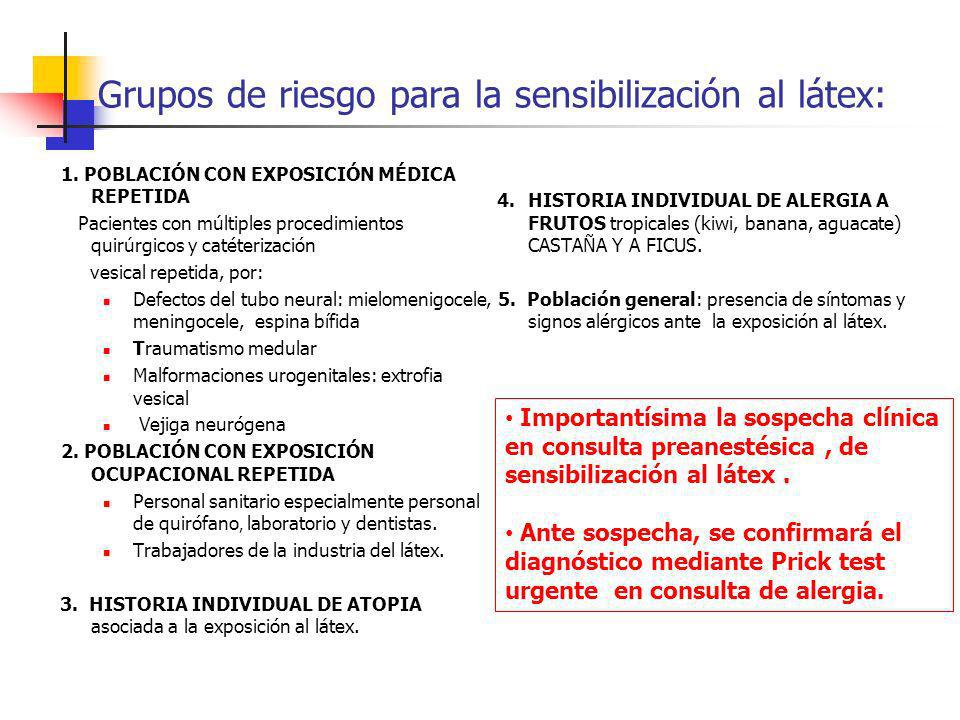 Grupos de riesgo para la sensibilización al látex:

1. POBLACIÓN CON EXPOSICIÓN MÉDICA REPETIDA

Pacientes con múltiples procedimientos quirúrgicos y catéterización

vesical repetida, por:

- Defectos del tubo neural: mielomenigocele, meningocele, espina bífida
- Traumatismo medular
- Malformaciones urogenitales: extrofia vesical
- Vejiga neurógena

2. POBLACIÓN CON EXPOSICIÓN OCUPACIONAL REPETIDA

- Personal sanitario especialmente personal de quirófano, laboratorio y dentistas.
- Trabajadores de la industria del látex.

3. HISTORIA INDIVIDUAL DE ATOPIA asociada a la exposición al látex.

4. HISTORIA INDIVIDUAL DE ALERGIA A FRUTOS tropicales (kiwi, banana, aguacate) CASTAÑA Y A FICUS.

5. Población general: presencia de síntomas y signos alérgicos ante la exposición al látex.

• Importantísima la sospecha clínica en consulta preanestésica , de sensibilización al látex .

• Ante sospecha, se confirmará el diagnóstico mediante Prick test urgente en consulta de alergia.